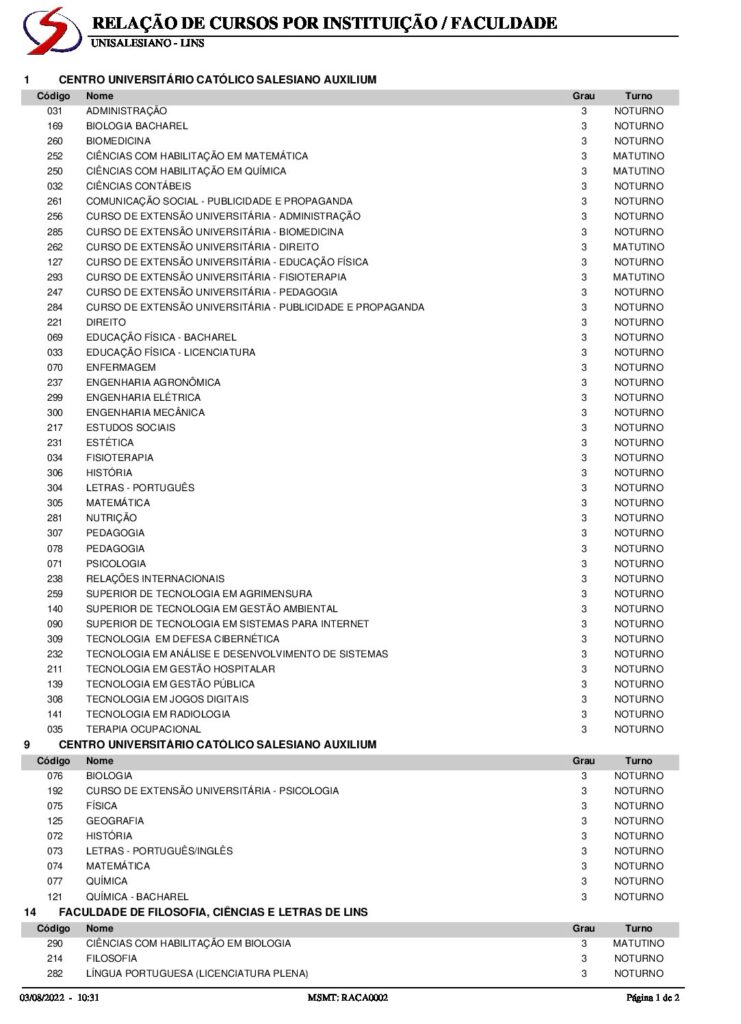 RELAÇÃO DE CURSOS POR INSTITUIÇÃO / FACULDADE
UNISALESIANO - LINS

1 CENTRO UNIVERSITÁRIO CATÓLICO SALESIANO AUXILIUM

| Código | Nome | Grau | Turno |
|---|---|---|---|
| 031 | ADMINISTRAÇÃO | 3 | NOTURNO |
| 169 | BIOLOGIA BACHAREL | 3 | NOTURNO |
| 260 | BIOMEDICINA | 3 | NOTURNO |
| 252 | CIÊNCIAS COM HABILITAÇÃO EM MATEMÁTICA | 3 | MATUTINO |
| 250 | CIÊNCIAS COM HABILITAÇÃO EM QUÍMICA | 3 | MATUTINO |
| 032 | CIÊNCIAS CONTÁBEIS | 3 | NOTURNO |
| 261 | COMUNICAÇÃO SOCIAL - PUBLICIDADE E PROPAGANDA | 3 | NOTURNO |
| 256 | CURSO DE EXTENSÃO UNIVERSITÁRIA - ADMINISTRAÇÃO | 3 | NOTURNO |
| 285 | CURSO DE EXTENSÃO UNIVERSITÁRIA - BIOMEDICINA | 3 | NOTURNO |
| 262 | CURSO DE EXTENSÃO UNIVERSITÁRIA - DIREITO | 3 | MATUTINO |
| 127 | CURSO DE EXTENSÃO UNIVERSITÁRIA - EDUCAÇÃO FÍSICA | 3 | NOTURNO |
| 293 | CURSO DE EXTENSÃO UNIVERSITÁRIA - FISIOTERAPIA | 3 | MATUTINO |
| 247 | CURSO DE EXTENSÃO UNIVERSITÁRIA - PEDAGOGIA | 3 | NOTURNO |
| 284 | CURSO DE EXTENSÃO UNIVERSITÁRIA - PUBLICIDADE E PROPAGANDA | 3 | NOTURNO |
| 221 | DIREITO | 3 | NOTURNO |
| 069 | EDUCAÇÃO FÍSICA - BACHAREL | 3 | NOTURNO |
| 033 | EDUCAÇÃO FÍSICA - LICENCIATURA | 3 | NOTURNO |
| 070 | ENFERMAGEM | 3 | NOTURNO |
| 237 | ENGENHARIA AGRONÔMICA | 3 | NOTURNO |
| 299 | ENGENHARIA ELÉTRICA | 3 | NOTURNO |
| 300 | ENGENHARIA MECÂNICA | 3 | NOTURNO |
| 217 | ESTUDOS SOCIAIS | 3 | NOTURNO |
| 231 | ESTÉTICA | 3 | NOTURNO |
| 034 | FISIOTERAPIA | 3 | NOTURNO |
| 306 | HISTÓRIA | 3 | NOTURNO |
| 304 | LETRAS - PORTUGUÊS | 3 | NOTURNO |
| 305 | MATEMÁTICA | 3 | NOTURNO |
| 281 | NUTRIÇÃO | 3 | NOTURNO |
| 307 | PEDAGOGIA | 3 | NOTURNO |
| 078 | PEDAGOGIA | 3 | NOTURNO |
| 071 | PSICOLOGIA | 3 | NOTURNO |
| 238 | RELAÇÕES INTERNACIONAIS | 3 | NOTURNO |
| 259 | SUPERIOR DE TECNOLOGIA EM AGRIMENSURA | 3 | NOTURNO |
| 140 | SUPERIOR DE TECNOLOGIA EM GESTÃO AMBIENTAL | 3 | NOTURNO |
| 090 | SUPERIOR DE TECNOLOGIA EM SISTEMAS PARA INTERNET | 3 | NOTURNO |
| 309 | TECNOLOGIA EM DEFESA CIBERNÉTICA | 3 | NOTURNO |
| 232 | TECNOLOGIA EM ANÁLISE E DESENVOLVIMENTO DE SISTEMAS | 3 | NOTURNO |
| 211 | TECNOLOGIA EM GESTÃO HOSPITALAR | 3 | NOTURNO |
| 139 | TECNOLOGIA EM GESTÃO PÚBLICA | 3 | NOTURNO |
| 308 | TECNOLOGIA EM JOGOS DIGITAIS | 3 | NOTURNO |
| 141 | TECNOLOGIA EM RADIOLOGIA | 3 | NOTURNO |
| 035 | TERAPIA OCUPACIONAL | 3 | NOTURNO |

9 CENTRO UNIVERSITÁRIO CATÓLICO SALESIANO AUXILIUM

| Código | Nome | Grau | Turno |
|---|---|---|---|
| 076 | BIOLOGIA | 3 | NOTURNO |
| 192 | CURSO DE EXTENSÃO UNIVERSITÁRIA - PSICOLOGIA | 3 | NOTURNO |
| 075 | FÍSICA | 3 | NOTURNO |
| 125 | GEOGRAFIA | 3 | NOTURNO |
| 072 | HISTÓRIA | 3 | NOTURNO |
| 073 | LETRAS - PORTUGUÊS/INGLÊS | 3 | NOTURNO |
| 074 | MATEMÁTICA | 3 | NOTURNO |
| 077 | QUÍMICA | 3 | NOTURNO |
| 121 | QUÍMICA - BACHAREL | 3 | NOTURNO |

14 FACULDADE DE FILOSOFIA, CIÊNCIAS E LETRAS DE LINS

| Código | Nome | Grau | Turno |
|---|---|---|---|
| 290 | CIÊNCIAS COM HABILITAÇÃO EM BIOLOGIA | 3 | MATUTINO |
| 214 | FILOSOFIA | 3 | NOTURNO |
| 282 | LÍNGUA PORTUGUESA (LICENCIATURA PLENA) | 3 | NOTURNO |

03/08/2022 - 10:31 MSMT: RACA0002 Página 1 de 2